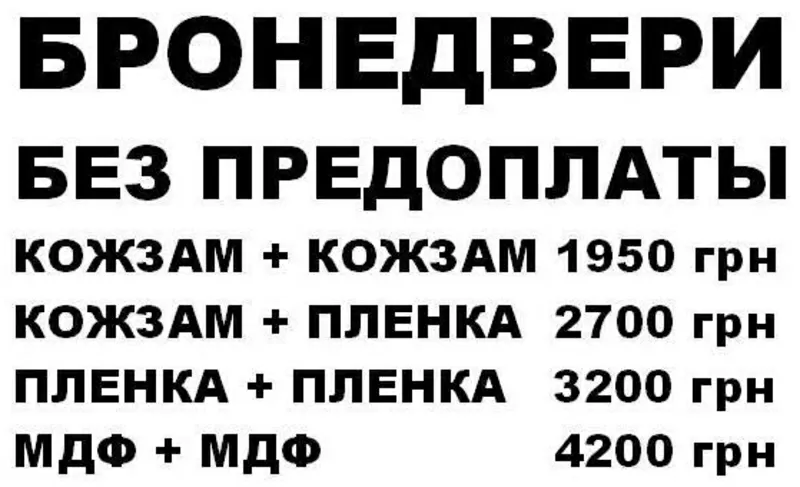 БРОНЕДВЕРИ
БЕЗ ПРЕДОПЛАТЫ

КОЖЗАМ + КОЖЗАМ 1950 грн
КОЖЗАМ + ПЛЕНКА 2700 грн
ПЛЕНКА + ПЛЕНКА 3200 грн
МДФ + МДФ 4200 грн